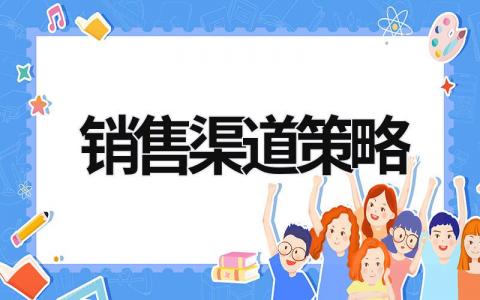 销售渠道策略